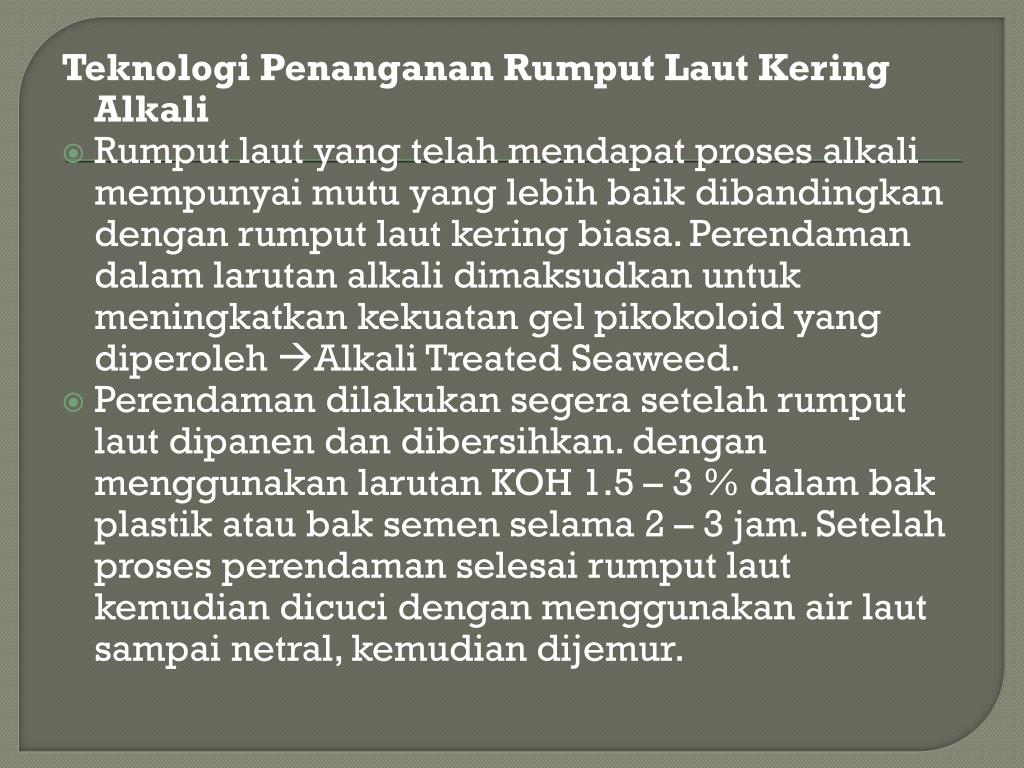 Teknologi Penanganan Rumput Laut Kering Alkali

Rumput laut yang telah mendapat proses alkali mempunyai mutu yang lebih baik dibandingkan dengan rumput laut kering biasa. Perendaman dalam larutan alkali dimaksudkan untuk meningkatkan kekuatan gel pikokoloid yang diperoleh →Alkali Treated Seaweed.

Perendaman dilakukan segera setelah rumput laut dipanen dan dibersihkan. dengan menggunakan larutan KOH 1.5 – 3 % dalam bak plastik atau bak semen selama 2 – 3 jam. Setelah proses perendaman selesai rumput laut kemudian dicuci dengan menggunakan air laut sampai netral, kemudian dijemur.